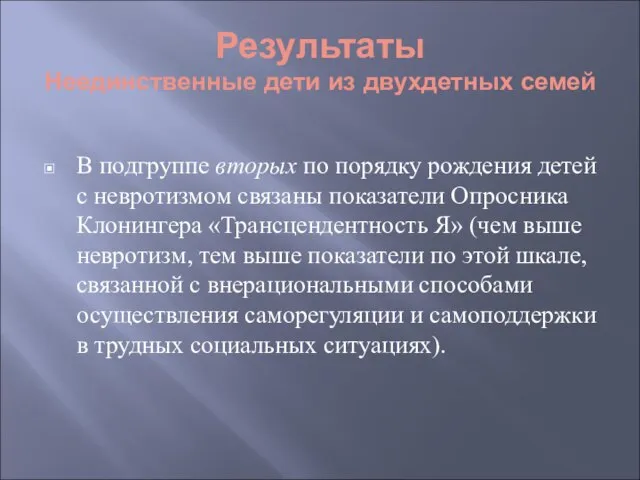 Результаты
Неединственные дети из двухдетных семей

В подгруппе вторых по порядку рождения детей с невротизмом связаны показатели Опросника Клонингера «Трансцендентность Я» (чем выше невротизм, тем выше показатели по этой шкале, связанной с внерациональными способами осуществления саморегуляции и самоподдержки в трудных социальных ситуациях).